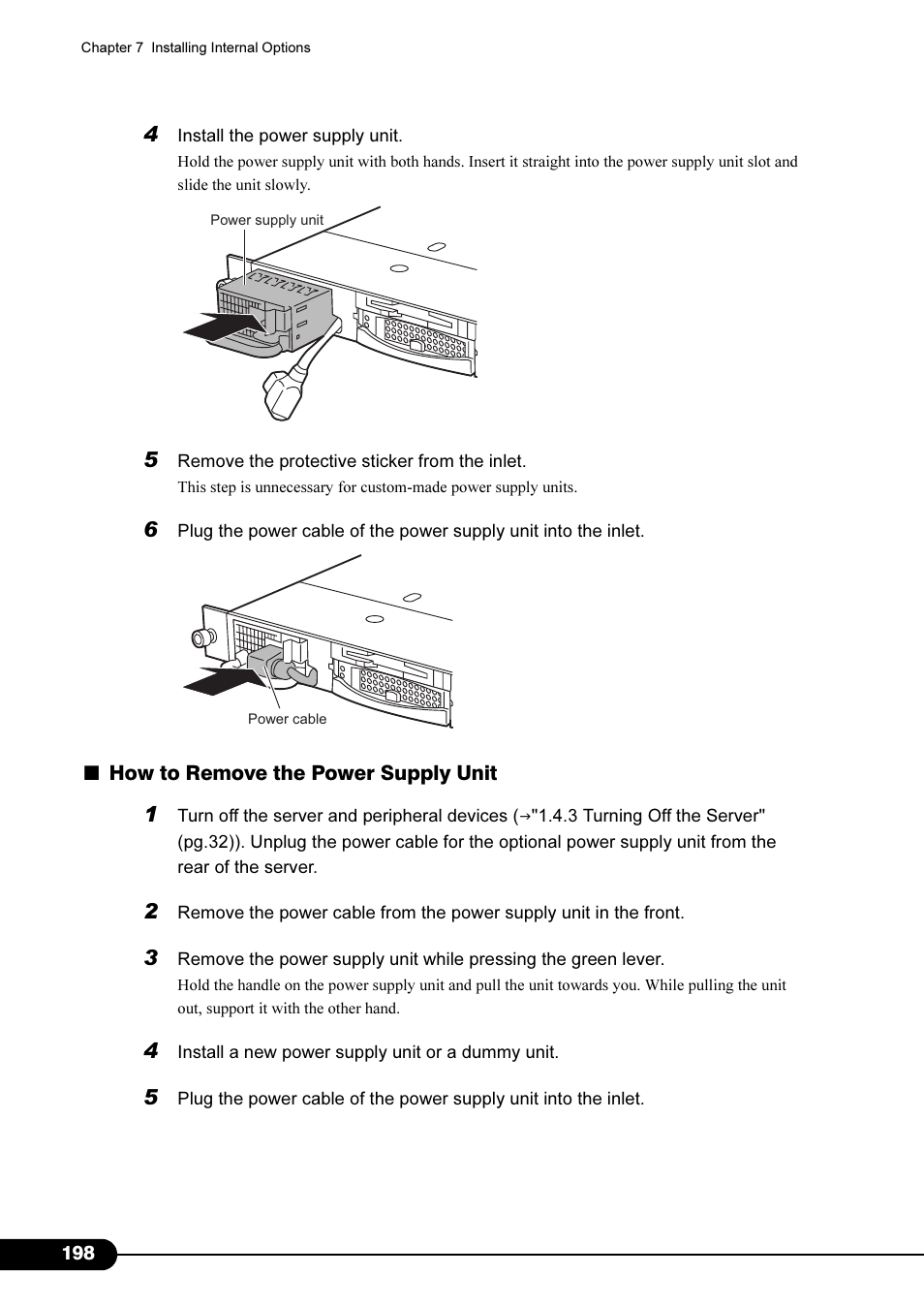 Chapter 7 Installing Internal Options

4 Install the power supply unit.

Hold the power supply unit with both hands. Insert it straight into the power supply unit slot and slide the unit slowly.

Power supply unit

5 Remove the protective sticker from the inlet.

This step is unnecessary for custom-made power supply units.

6 Plug the power cable of the power supply unit into the inlet.

Power cable

■ How to Remove the Power Supply Unit

1 Turn off the server and peripheral devices (→"1.4.3 Turning Off the Server" (pg.32)). Unplug the power cable for the optional power supply unit from the rear of the server.

2 Remove the power cable from the power supply unit in the front.

3 Remove the power supply unit while pressing the green lever.

Hold the handle on the power supply unit and pull the unit towards you. While pulling the unit out, support it with the other hand.

4 Install a new power supply unit or a dummy unit.

5 Plug the power cable of the power supply unit into the inlet.

198